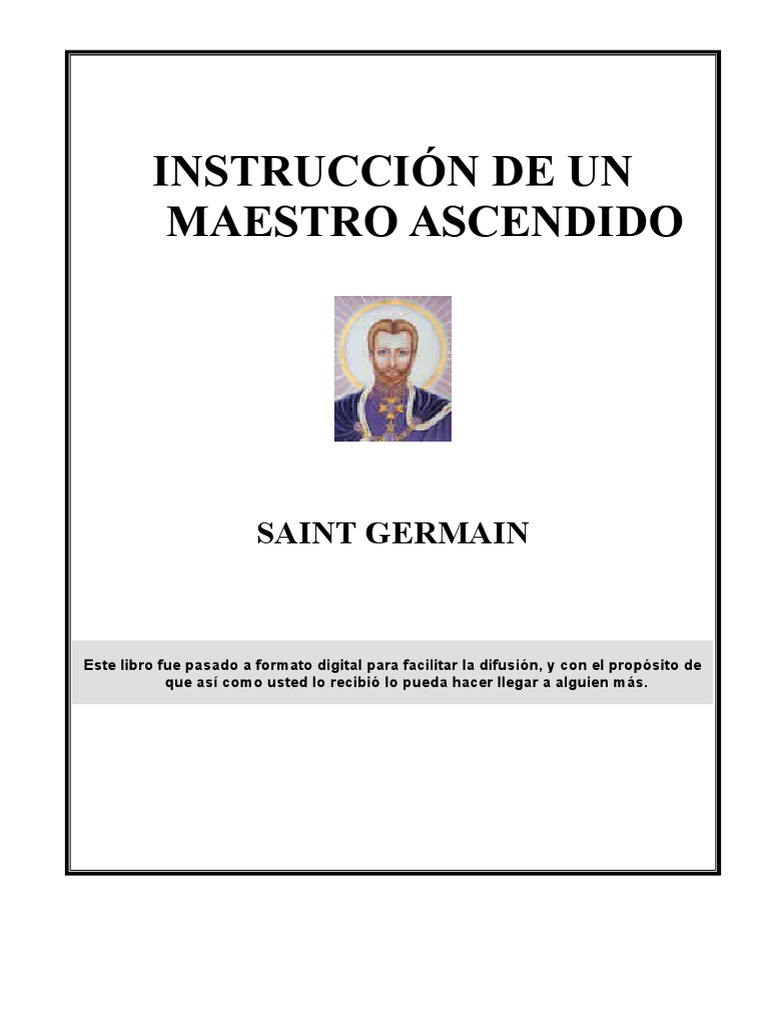 INSTRUCCIÓN DE UN
MAESTRO ASCENDIDO

SAINT GERMAIN

Este libro fue pasado a formato digital para facilitar la difusión, y con el propósito de que así como usted lo recibió lo pueda hacer llegar a alguien más.